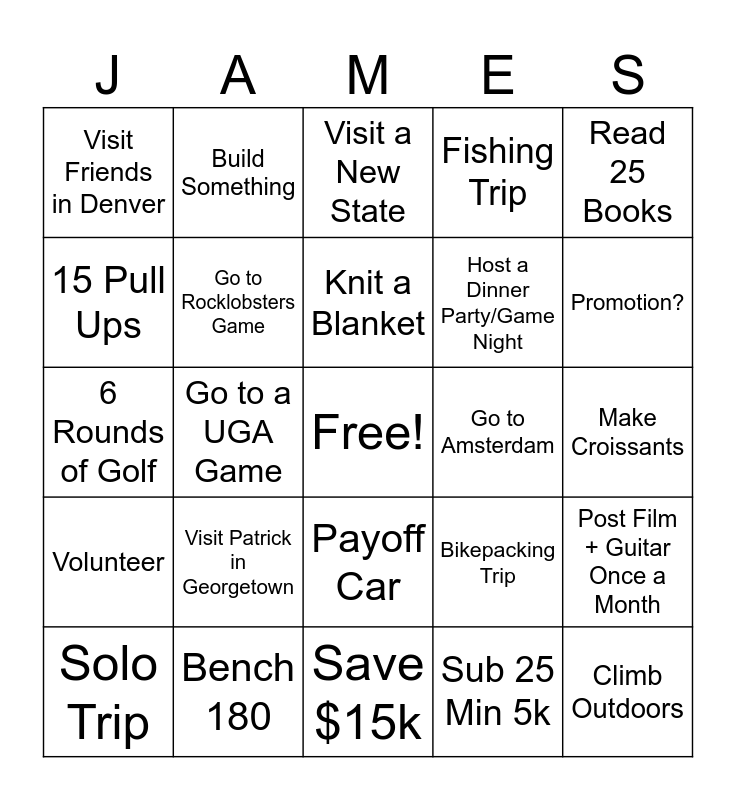 | J | A | M | E | S |
|---|---|---|---|---|
| Visit Friends in Denver | Build Something | Visit a New State | Fishing Trip | Read 25 Books |
| 15 Pull Ups | Go to Rocklobsters Game | Knit a Blanket | Host a Dinner Party/Game Night | Promotion? |
| 6 Rounds of Golf | Go to a UGA Game | Free! | Go to Amsterdam | Make Croissants |
| Volunteer | Visit Patrick in Georgetown | Payoff Car | Bikepacking Trip | Post Film + Guitar Once a Month |
| Solo Trip | Bench 180 | Save $15k | Sub 25 Min 5k | Climb Outdoors |